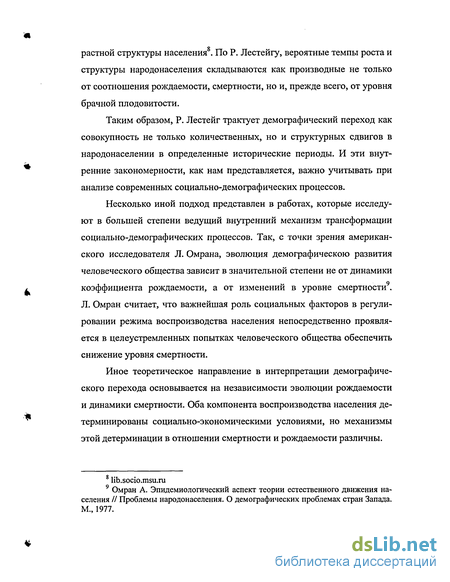 растной структуры населения$^8$. По Р. Лестейгу, вероятные темпы роста и структуры народонаселения складываются как производные не только от соотношения рождаемости, смертности, но и, прежде всего, от уровня брачной плодовитости.

Таким образом, Р. Лестейг трактует демографический переход как совокупность не только количественных, но и структурных сдвигов в народонаселении в определенные исторические периоды. И эти внутренние закономерности, как нам представляется, важно учитывать при анализе современных социально-демографических процессов.

Несколько иной подход представлен в работах, которые исследуют в большей степени ведущий внутренний механизм трансформации социально-демографических процессов. Так, с точки зрения американского исследователя Л. Омрана, эволюция демографическою развития человеческого общества зависит в значительной степени не от динамики коэффициента рождаемости, а от изменений в уровне смертности$^9$. Л. Омран считает, что важнейшая роль социальных факторов в регулировании режима воспроизводства населения непосредственно проявляется в целеустремленных попытках человеческого общества обеспечить снижение уровня смертности.

Иное теоретическое направление в интерпретации демографического перехода основывается на независимости эволюции рождаемости и динамики смертности. Оба компонента воспроизводства населения детерминированы социально-экономическими условиями, но механизмы этой детерминации в отношении смертности и рождаемости различны.

$^8$ lib.socio.msu.ru
$^9$ Омран А. Эпидемиологический аспект теории естественного движения населения // Проблемы народонаселения. О демографических проблемах стран Запада. М., 1977.

dsLib.net
библиотека диссертаций